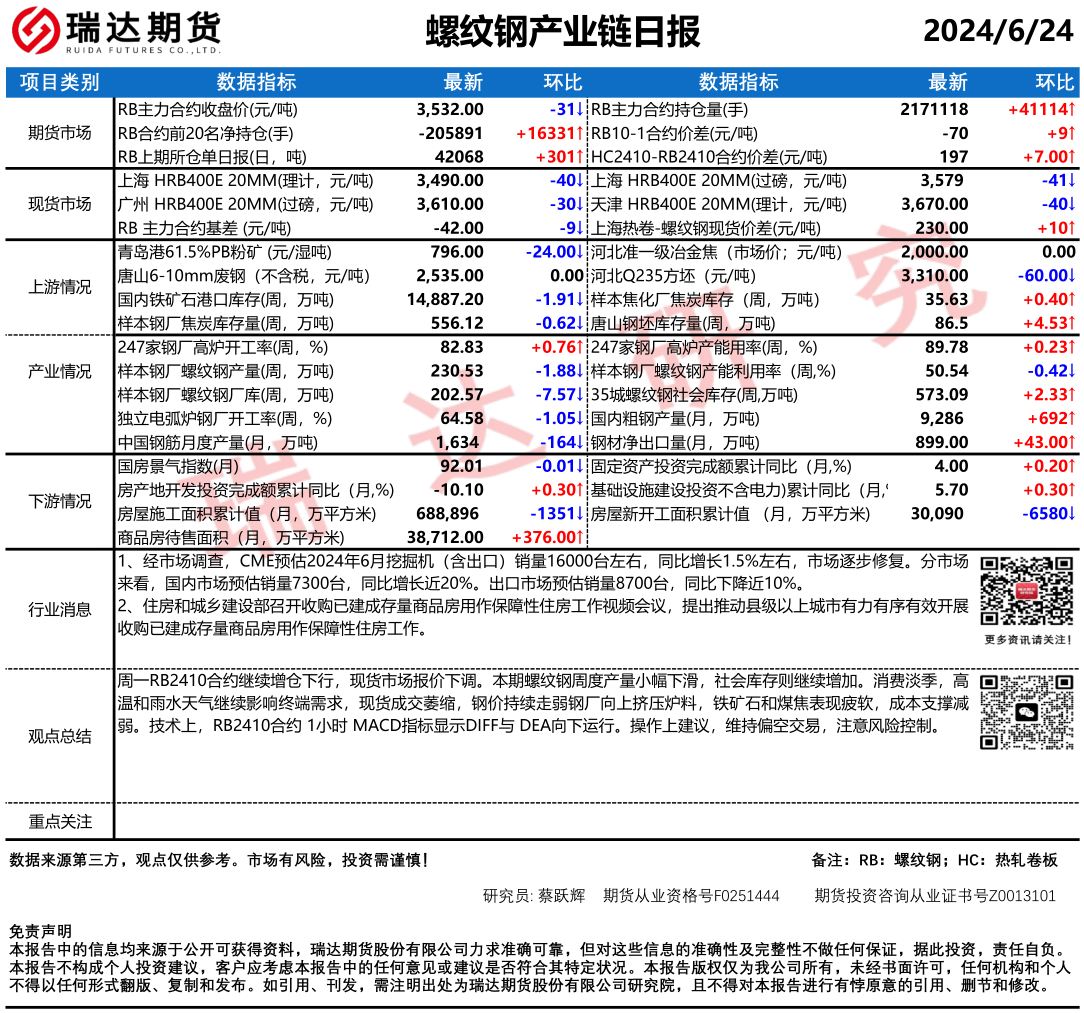 瑞达期货
RUIDA FUTURES CO.,LTD.

螺纹钢产业链日报

2024/6/24

| 项目类别 | 数据指标 | 最新 | 环比 | 数据指标 | 最新 | 环比 |
|---|---|---|---|---|---|---|
| 期货市场 | RB主力合约收盘价(元/吨) | 3,532.00 | -31↓ | RB主力合约持仓量(手) | 2171118 | +41114↑ |
| | RB合约前20名净持仓(手) | -205891 | +16331↑ | RB10-1合约价差(元/吨) | -70 | +9↑ |
| | RB上期所仓单日报(日，吨) | 42068 | +301↑ | HC2410-RB2410合约价差(元/吨) | 197 | +7.00↑ |
| 现货市场 | 上海 HRB400E 20MM(理计，元/吨) | 3,490.00 | -40↓ | 上海 HRB400E 20MM(过磅，元/吨) | 3,579 | -41↓ |
| | 广州 HRB400E 20MM(过磅，元/吨) | 3,610.00 | -30↓ | 天津 HRB400E 20MM(理计，元/吨) | 3,670.00 | -40↓ |
| | RB 主力合约基差 (元/吨) | -42.00 | -9↓ | 上海热卷-螺纹钢现货价差(元/吨) | 230.00 | +10↑ |
| 上游情况 | 青岛港61.5%PB粉矿 (元/湿吨) | 796.00 | -24.00↓ | 河北准一级冶金焦（市场价；元/吨） | 2,000.00 | 0.00 |
| | 唐山6-10mm废钢（不含税，元/吨） | 2,535.00 | 0.00 | 河北Q235方坯（元/吨） | 3,310.00 | -60.00↓ |
| | 国内铁矿石港口库存(周，万吨) | 14,887.20 | -1.91↓ | 样本焦化厂焦炭库存（周，万吨） | 35.63 | +0.40↑ |
| | 样本钢厂焦炭库存量(周，万吨) | 556.12 | -0.62↓ | 唐山钢坯库存量(周，万吨) | 86.5 | +4.53↑ |
| 产业情况 | 247家钢厂高炉开工率(周，%) | 82.83 | +0.76↑ | 247家钢厂高炉产能用率(周，%) | 89.78 | +0.23↑ |
| | 样本钢厂螺纹钢产量(周，万吨) | 230.53 | -1.88↓ | 样本钢厂螺纹钢产能利用率（周,%) | 50.54 | -0.42↓ |
| | 样本钢厂螺纹钢厂库(周，万吨) | 202.57 | -7.57↓ | 35城螺纹钢社会库存(周,万吨) | 573.09 | +2.33↑ |
| | 独立电弧炉钢厂开工率(周，%) | 64.58 | -1.05↓ | 国内粗钢产量(月，万吨) | 9,286 | +692↑ |
| | 中国钢筋月度产量(月，万吨) | 1,634 | -164↓ | 钢材净出口量(月，万吨) | 899.00 | +43.00↑ |
| 下游情况 | 国房景气指数(月) | 92.01 | -0.01↓ | 固定资产投资完成额累计同比（月,%) | 4.00 | +0.20↑ |
| | 房产地开发投资完成额累计同比（月,%) | -10.10 | +0.30↑ | 基础设施建设投资不含电力)累计同比（月,' | 5.70 | +0.30↑ |
| | 房屋施工面积累计值（月，万平方米） | 688,896 | -1351↓ | 房屋新开工面积累计值 （月，万平方米） | 30,090 | -6580↓ |
| | 商品房待售面积（月，万平方米） | 38,712.00 | +376.00↑ | | | |

行业消息
1、经市场调查，CME预估2024年6月挖掘机（含出口）销量16000台左右，同比增长1.5%左右，市场逐步修复。分市场来看，国内市场预估销量7300台，同比增长近20%。出口市场预估销量8700台，同比下降近10%。
2、住房和城乡建设部召开收购已建成存量商品房用作保障性住房工作视频会议，提出推动县级以上城市有力有序有效开展收购已建成存量商品房用作保障性住房工作。

更多资讯请关注！

观点总结
周一RB2410合约继续增仓下行，现货市场报价下调。本期螺纹钢周度产量小幅下滑，社会库存则继续增加。消费淡季，高温和雨水天气继续影响终端需求，现货成交萎缩，钢价持续走弱钢厂向上挤压炉料，铁矿石和煤焦表现疲软，成本支撑减弱。技术上，RB2410合约 1小时 MACD指标显示DIFF与 DEA向下运行。操作上建议，维持偏空交易，注意风险控制。

重点关注

数据来源第三方，观点仅供参考。市场有风险，投资需谨慎！

备注：RB：螺纹钢；HC：热轧卷板

研究员: 蔡跃辉 期货从业资格号F0251444 期货投资咨询从业证书号Z0013101

免责声明
本报告中的信息均来源于公开可获得资料，瑞达期货股份有限公司力求准确可靠，但对这些信息的准确性及完整性不做任何保证，据此投资，责任自负。本报告不构成个人投资建议，客户应考虑本报告中的任何意见或建议是否符合其特定状况。本报告版权仅为我公司所有，未经书面许可，任何机构和个人不得以任何形式翻版、复制和发布。如引用、刊发，需注明出处为瑞达期货股份有限公司研究院，且不得对本报告进行有悖原意的引用、删节和修改。